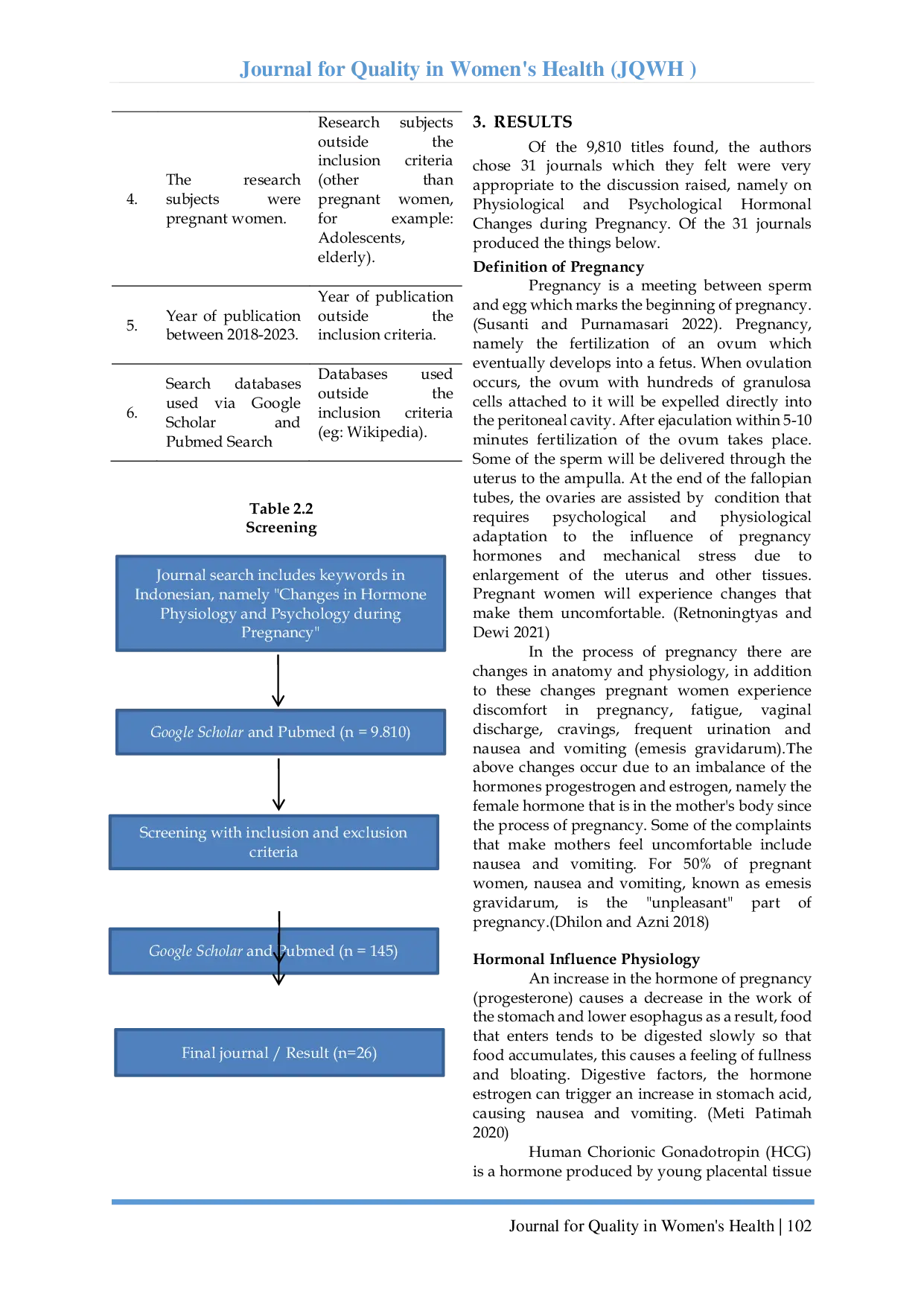 Journal for Quality in Women's Health (JQWH )

| | | |
|---|---|---|
| 4. | The research subjects were pregnant women. | Research subjects outside the inclusion criteria (other than pregnant women, for example: Adolescents, elderly). |
| 5. | Year of publication between 2018-2023. | Year of publication outside the inclusion criteria. |
| 6. | Search databases used via Google Scholar and Pubmed Search | Databases used outside the inclusion criteria (eg: Wikipedia). |

Table 2.2
Screening

Journal search includes keywords in Indonesian, namely "Changes in Hormone Physiology and Psychology during Pregnancy"

Google Scholar and Pubmed (n = 9.810)

Screening with inclusion and exclusion criteria

Google Scholar and Pubmed (n = 145)

Final journal / Result (n=26)

3. RESULTS

Of the 9,810 titles found, the authors chose 31 journals which they felt were very appropriate to the discussion raised, namely on Physiological and Psychological Hormonal Changes during Pregnancy. Of the 31 journals produced the things below.

Definition of Pregnancy

Pregnancy is a meeting between sperm and egg which marks the beginning of pregnancy. (Susanti and Purnamasari 2022). Pregnancy, namely the fertilization of an ovum which eventually develops into a fetus. When ovulation occurs, the ovum with hundreds of granulosa cells attached to it will be expelled directly into the peritoneal cavity. After ejaculation within 5-10 minutes fertilization of the ovum takes place. Some of the sperm will be delivered through the uterus to the ampulla. At the end of the fallopian tubes, the ovaries are assisted by condition that requires psychological and physiological adaptation to the influence of pregnancy hormones and mechanical stress due to enlargement of the uterus and other tissues. Pregnant women will experience changes that make them uncomfortable. (Retnoningtyas and Dewi 2021)

In the process of pregnancy there are changes in anatomy and physiology, in addition to these changes pregnant women experience discomfort in pregnancy, fatigue, vaginal discharge, cravings, frequent urination and nausea and vomiting (emesis gravidarum).The above changes occur due to an imbalance of the hormones progestrogen and estrogen, namely the female hormone that is in the mother's body since the process of pregnancy. Some of the complaints that make mothers feel uncomfortable include nausea and vomiting. For 50% of pregnant women, nausea and vomiting, known as emesis gravidarum, is the "unpleasant" part of pregnancy.(Dhilon and Azni 2018)

Hormonal Influence Physiology

An increase in the hormone of pregnancy (progesterone) causes a decrease in the work of the stomach and lower esophagus as a result, food that enters tends to be digested slowly so that food accumulates, this causes a feeling of fullness and bloating. Digestive factors, the hormone estrogen can trigger an increase in stomach acid, causing nausea and vomiting. (Meti Patimah 2020)

Human Chorionic Gonadotropin (HCG) is a hormone produced by young placental tissue

Journal for Quality in Women's Health | 102